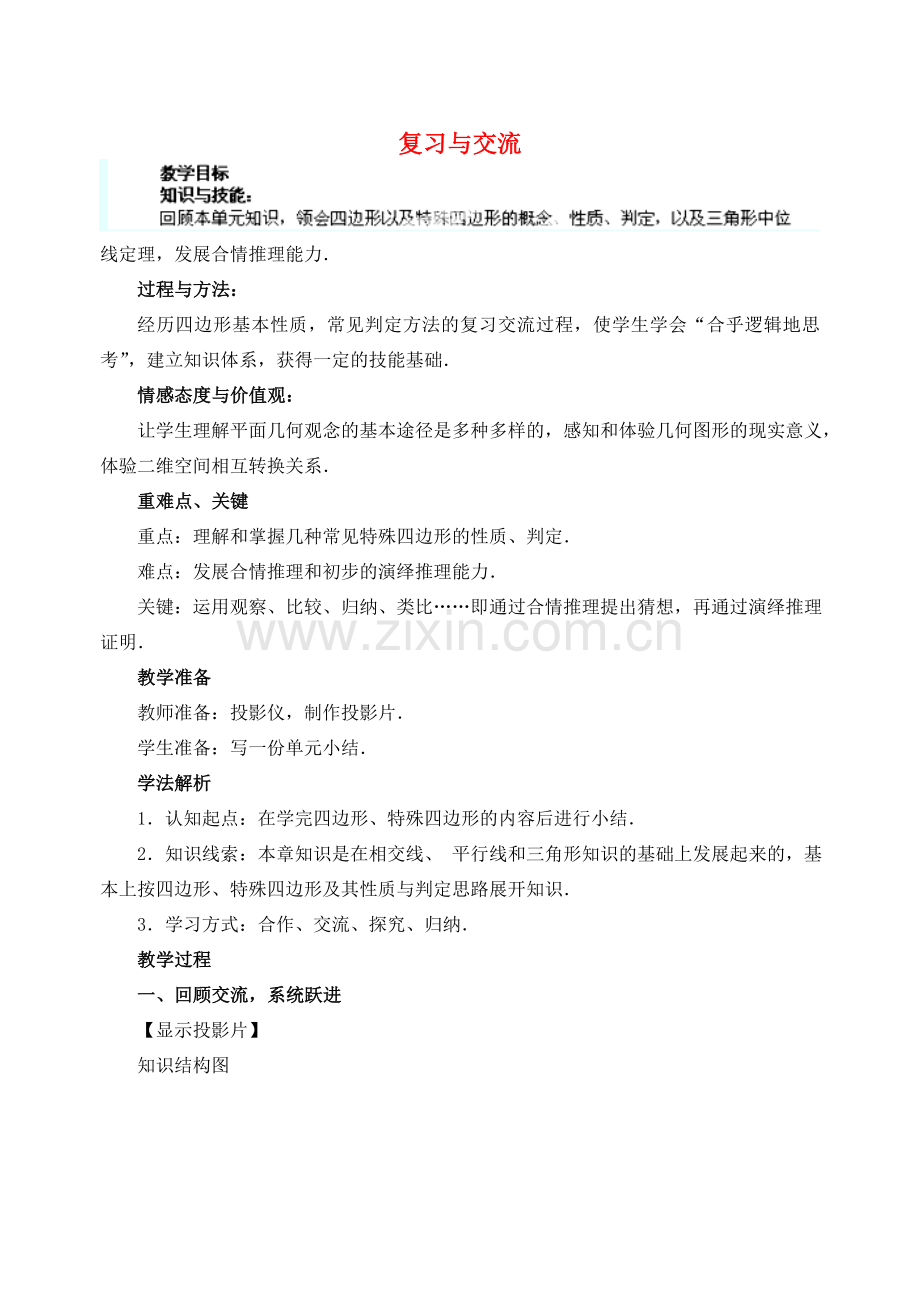 复习与交流

教学目标

知识与技能：

回顾本单元知识，领会四边形以及特殊四边形的概念、性质、判定，以及三角形中位线定理，发展合情推理能力．

过程与方法：

经历四边形基本性质，常见判定方法的复习交流过程，使学生学会“合乎逻辑地思考”，建立知识体系，获得一定的技能基础．

情感态度与价值观：

让学生理解平面几何观念的基本途径是多种多样的，感知和体验几何图形的现实意义，体验二维空间相互转换关系．

重难点、关键

重点：理解和掌握几种常见特殊四边形的性质、判定．

难点：发展合情推理和初步的演绎推理能力．

关键：运用观察、比较、归纳、类比……即通过合情推理提出猜想，再通过演绎推理证明．

www.zixin.com.cn

教学准备

教师准备：投影仪，制作投影片．

学生准备：写一份单元小结．

学法解析

1．认知起点：在学完四边形、特殊四边形的内容后进行小结．

2．知识线索：本章知识是在相交线、 平行线和三角形知识的基础上发展起来的，基本上按四边形、特殊四边形及其性质与判定思路展开知识．

3．学习方式：合作、交流、探究、归纳．

教学过程

一、回顾交流，系统跃进

【显示投影片】

知识结构图